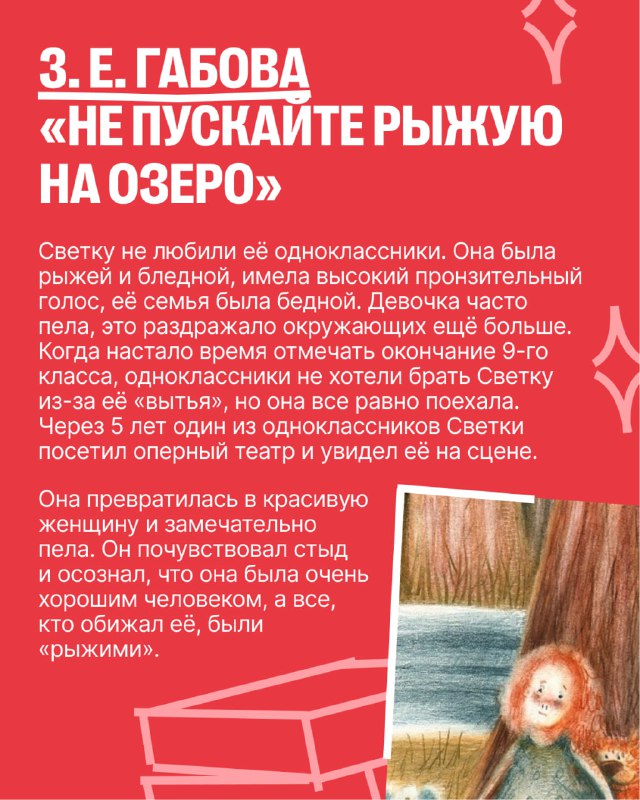 З. Е. ГАБОВА
«НЕ ПУСКАЙТЕ РЫЖУЮ НА ОЗЕРО»

Светку не любили её одноклассники. Она была рыжей и бледной, имела высокий пронзительный голос, её семья была бедной. Девочка часто пела, это раздражало окружающих ещё больше. Когда настало время отмечать окончание 9-го класса, одноклассники не хотели брать Светку из-за её «вытья», но она все равно поехала. Через 5 лет один из одноклассников Светки посетил оперный театр и увидел её на сцене.

Она превратилась в красивую женщину и замечательно пела. Он почувствовал стыд и осознал, что она была очень хорошим человеком, а все, кто обижал её, были «рыжими».